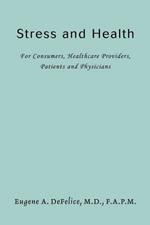 Stress and Health

For Consumers, Healthcare Providers, Patients and Physicians

Eugene A. DeFelice, M.D., F.A.P.M.